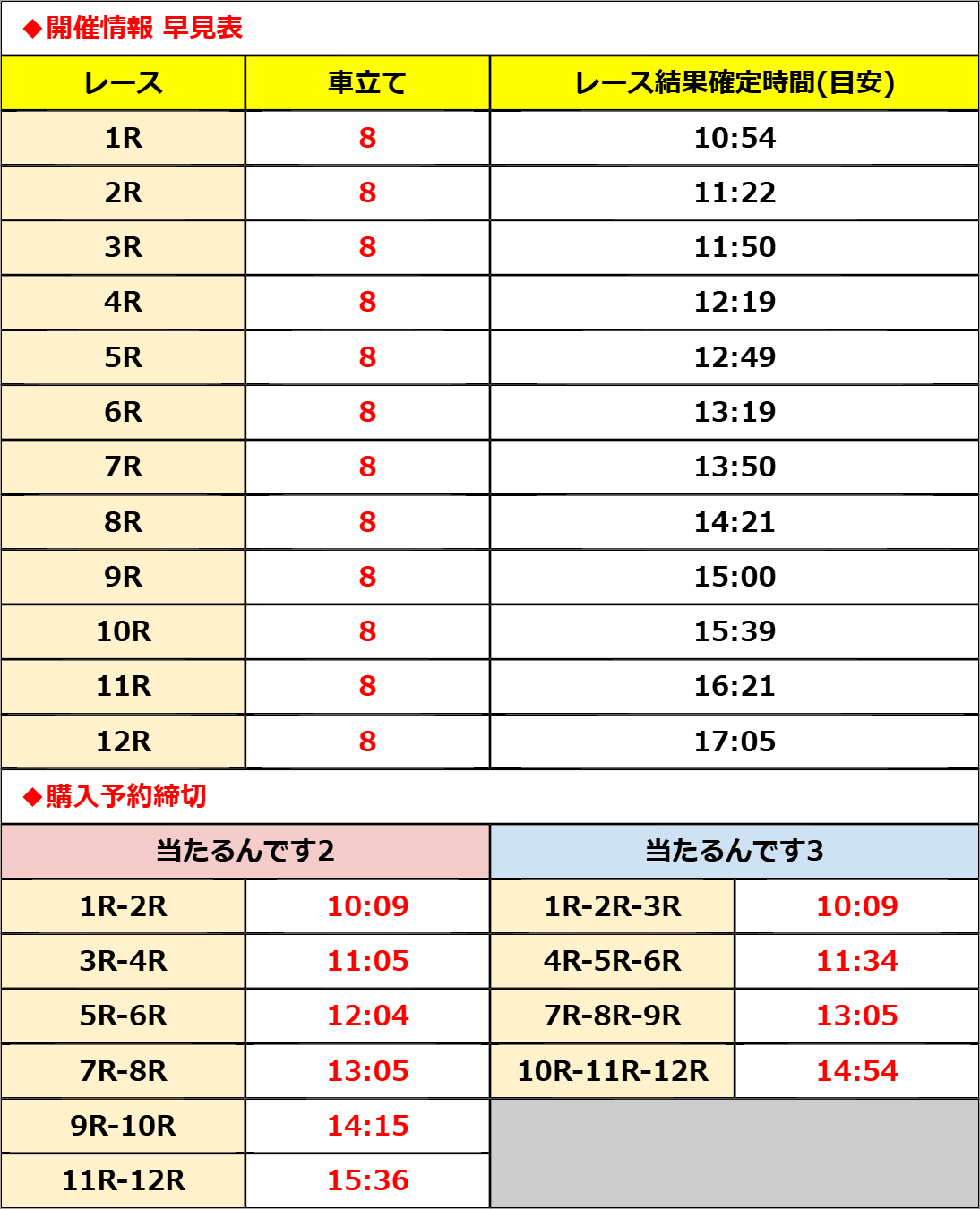 ◆開催情報 早見表

| レース | 車立て | レース結果確定時間(目安) |
|---|---|---|
| 1R | 8 | 10:54 |
| 2R | 8 | 11:22 |
| 3R | 8 | 11:50 |
| 4R | 8 | 12:19 |
| 5R | 8 | 12:49 |
| 6R | 8 | 13:19 |
| 7R | 8 | 13:50 |
| 8R | 8 | 14:21 |
| 9R | 8 | 15:00 |
| 10R | 8 | 15:39 |
| 11R | 8 | 16:21 |
| 12R | 8 | 17:05 |

◆購入予約締切

| 当たるんです2 | | 当たるんです3 | |
|---|---|---|---|
| 1R-2R | 10:09 | 1R-2R-3R | 10:09 |
| 3R-4R | 11:05 | 4R-5R-6R | 11:34 |
| 5R-6R | 12:04 | 7R-8R-9R | 13:05 |
| 7R-8R | 13:05 | 10R-11R-12R | 14:54 |
| 9R-10R | 14:15 | | |
| 11R-12R | 15:36 | | |